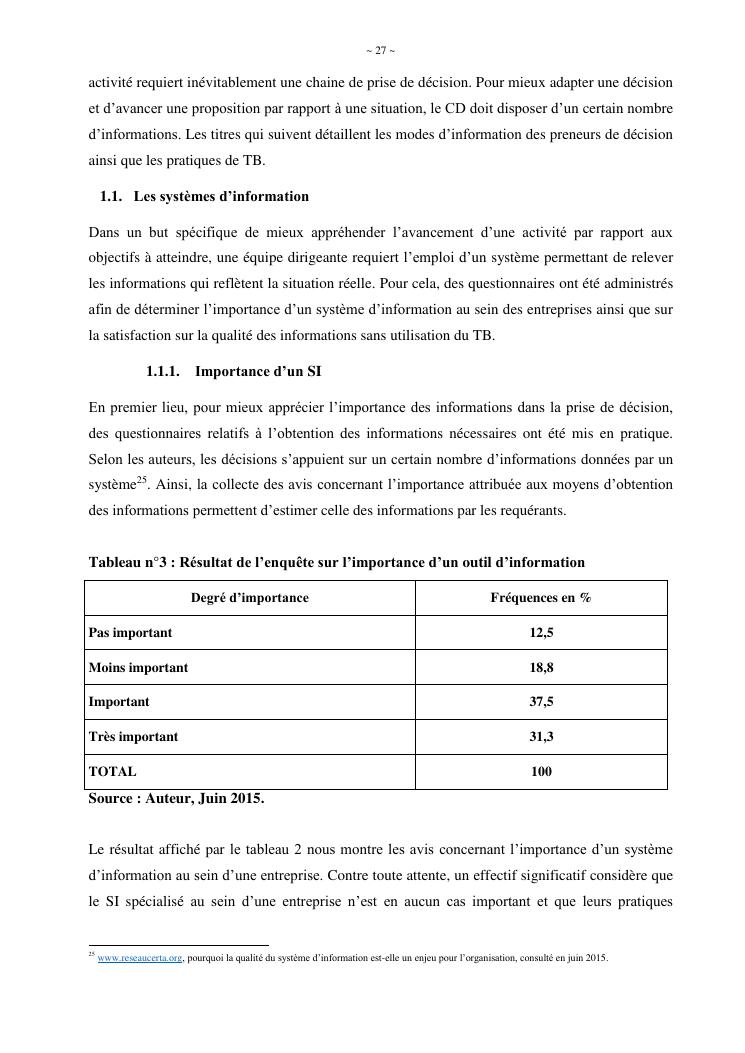 ~ 27 ~

activité requiert inévitablement une chaine de prise de décision. Pour mieux adapter une décision et d'avancer une proposition par rapport à une situation, le CD doit disposer d'un certain nombre d'informations. Les titres qui suivent détaillent les modes d'information des preneurs de décision ainsi que les pratiques de TB.

1.1. Les systèmes d'information

Dans un but spécifique de mieux appréhender l'avancement d'une activité par rapport aux objectifs à atteindre, une équipe dirigeante requiert l'emploi d'un système permettant de relever les informations qui reflètent la situation réelle. Pour cela, des questionnaires ont été administrés afin de déterminer l'importance d'un système d'information au sein des entreprises ainsi que sur la satisfaction sur la qualité des informations sans utilisation du TB.

1.1.1. Importance d'un SI

En premier lieu, pour mieux apprécier l'importance des informations dans la prise de décision, des questionnaires relatifs à l'obtention des informations nécessaires ont été mis en pratique. Selon les auteurs, les décisions s'appuient sur un certain nombre d'informations données par un système$^{25}$. Ainsi, la collecte des avis concernant l'importance attribuée aux moyens d'obtention des informations permettent d'estimer celle des informations par les requérants.

Tableau n°3 : Résultat de l'enquête sur l'importance d'un outil d'information

| Degré d'importance | Fréquences en % |
|---|---|
| Pas important | 12,5 |
| Moins important | 18,8 |
| Important | 37,5 |
| Très important | 31,3 |
| TOTAL | 100 |

Source : Auteur, Juin 2015.

Le résultat affiché par le tableau 2 nous montre les avis concernant l'importance d'un système d'information au sein d'une entreprise. Contre toute attente, un effectif significatif considère que le SI spécialisé au sein d'une entreprise n'est en aucun cas important et que leurs pratiques

$^{25}$ www.reseaucerta.org, pourquoi la qualité du système d'information est-elle un enjeu pour l'organisation, consulté en juin 2015.